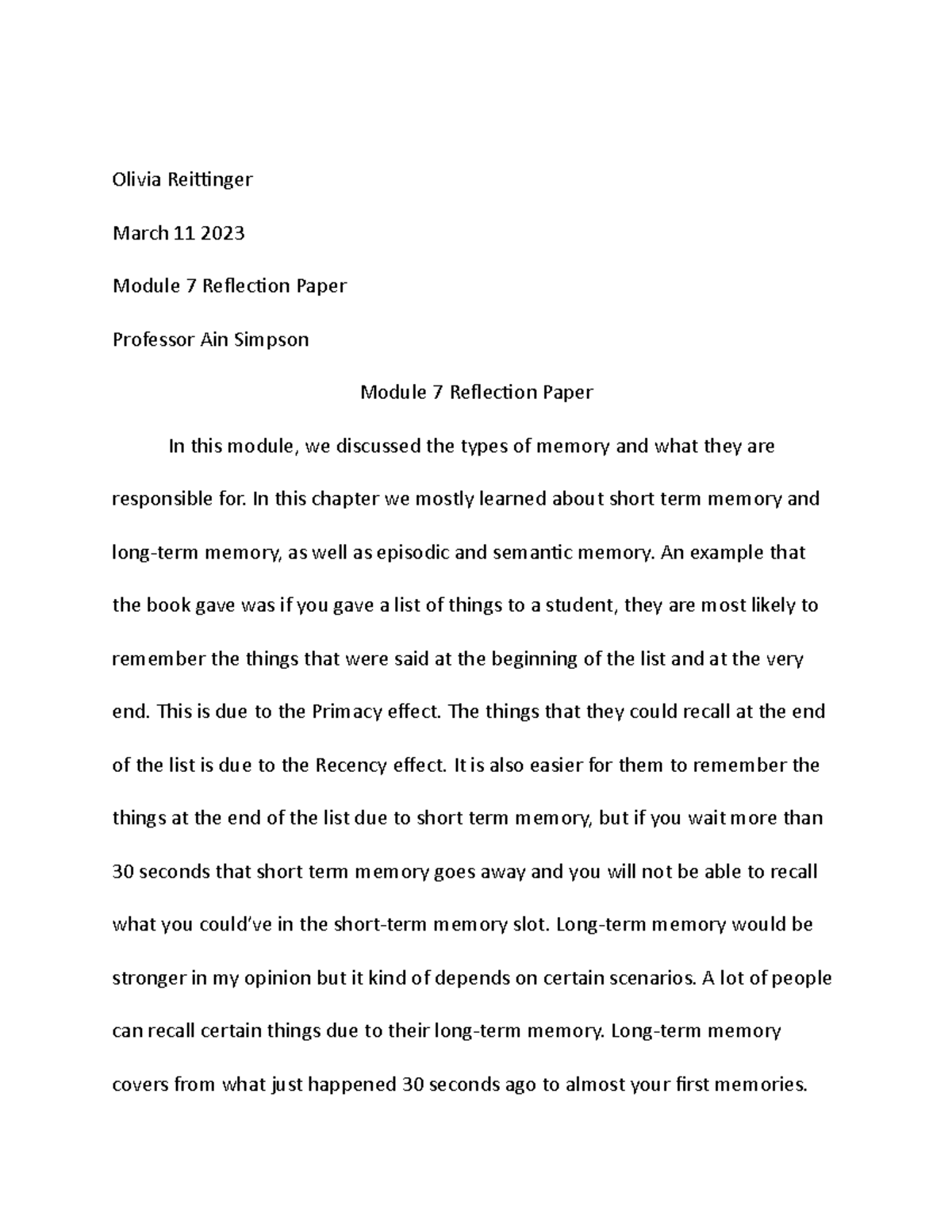 Olivia Reittinger

March 11 2023

Module 7 Reflection Paper

Professor Ain Simpson

Module 7 Reflection Paper

In this module, we discussed the types of memory and what they are responsible for. In this chapter we mostly learned about short term memory and long-term memory, as well as episodic and semantic memory. An example that the book gave was if you gave a list of things to a student, they are most likely to remember the things that were said at the beginning of the list and at the very end. This is due to the Primacy effect. The things that they could recall at the end of the list is due to the Recency effect. It is also easier for them to remember the things at the end of the list due to short term memory, but if you wait more than 30 seconds that short term memory goes away and you will not be able to recall what you could've in the short-term memory slot. Long-term memory would be stronger in my opinion but it kind of depends on certain scenarios. A lot of people can recall certain things due to their long-term memory. Long-term memory covers from what just happened 30 seconds ago to almost your first memories.